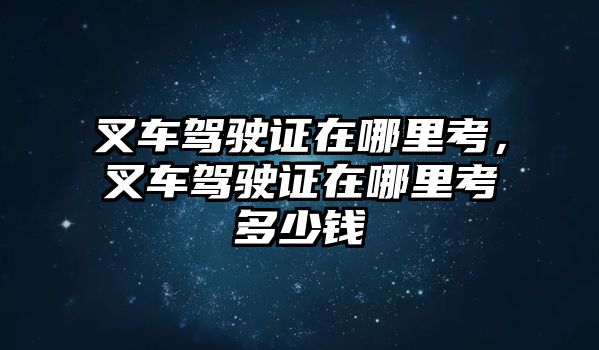 叉车驾驶证在哪里考，叉车驾驶证在哪里考多少钱